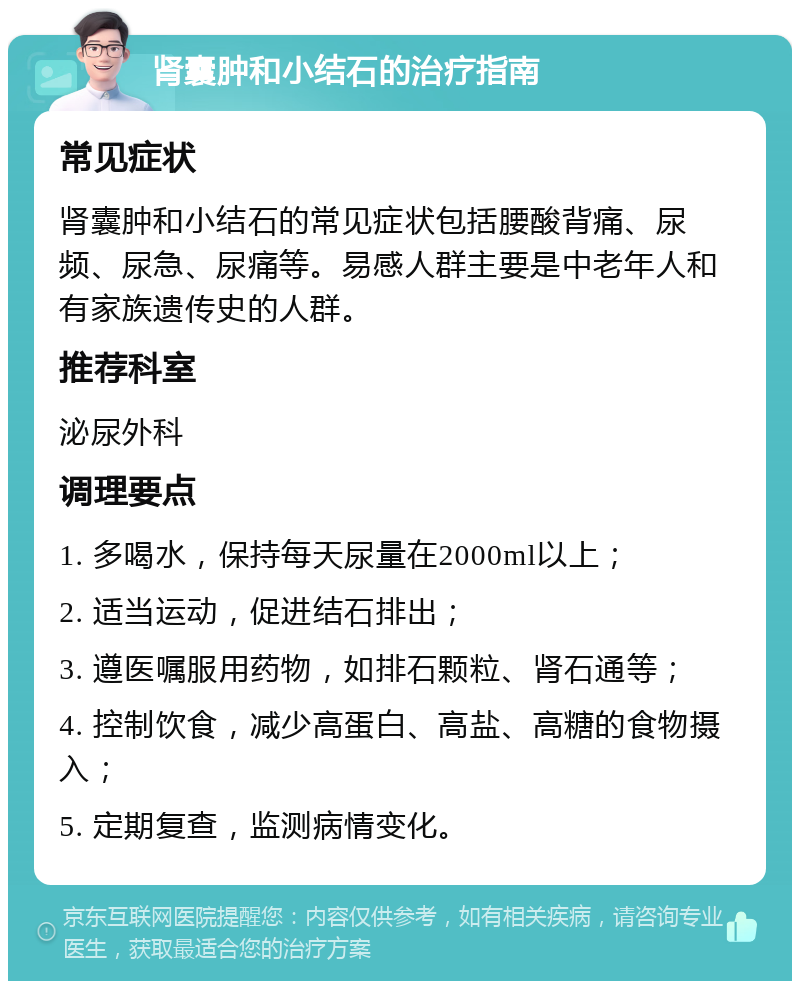 肾囊肿和小结石的治疗指南

常见症状

肾囊肿和小结石的常见症状包括腰酸背痛、尿频、尿急、尿痛等。易感人群主要是中老年人和有家族遗传史的人群。

推荐科室

泌尿外科

调理要点

1. 多喝水，保持每天尿量在2000ml以上；

2. 适当运动，促进结石排出；

3. 遵医嘱服用药物，如排石颗粒、肾石通等；

4. 控制饮食，减少高蛋白、高盐、高糖的食物摄入；

5. 定期复查，监测病情变化。

京东互联网医院提醒您：内容仅供参考，如有相关疾病，请咨询专业医生，获取最适合您的治疗方案